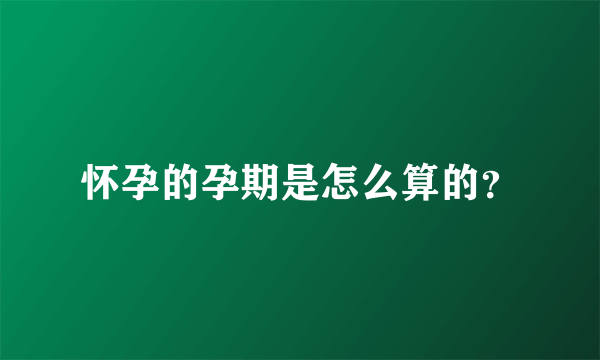 怀孕的孕期是怎么算的?